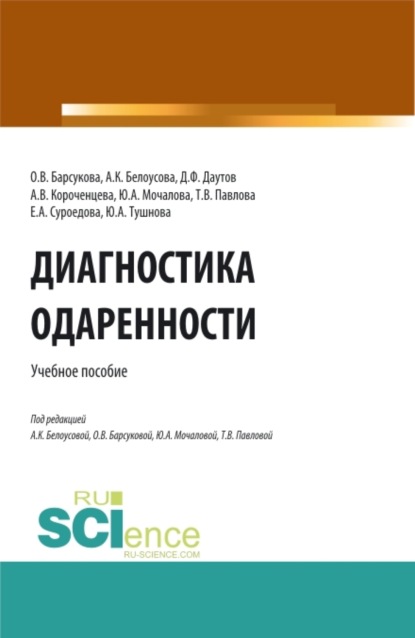 О.В. Барсукова, А.К. Белоусова, Д.Ф. Даутов
А.В. Короченцева, Ю.А. Мочалова, Т.В. Павлова
Е.А. Суроедова, Ю.А. Тушнова

ДИАГНОСТИКА ОДАРЕННОСТИ

Учебное пособие

Под редакцией
А.К. Белоусовой, О.В. Барсуковой, Ю.А. Мочаловой, Т.В. Павловой

RU SCIence
RU-SCIENCE.COM